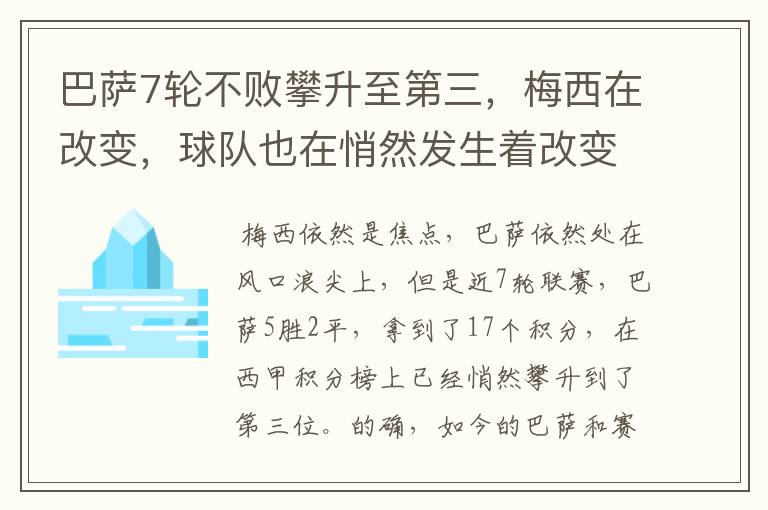 巴萨7轮不败攀升至第三，梅西在改变，球队也在悄然发生着改变

梅西依然是焦点，巴萨依然处在风口浪尖上，但是近7轮联赛，巴萨5胜2平，拿到了17个积分，在西甲积分榜上已经悄然攀升到了第三位。的确，如今的巴萨和赛